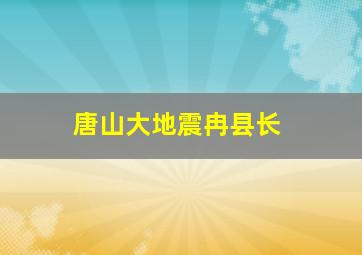 唐山大地震冉县长